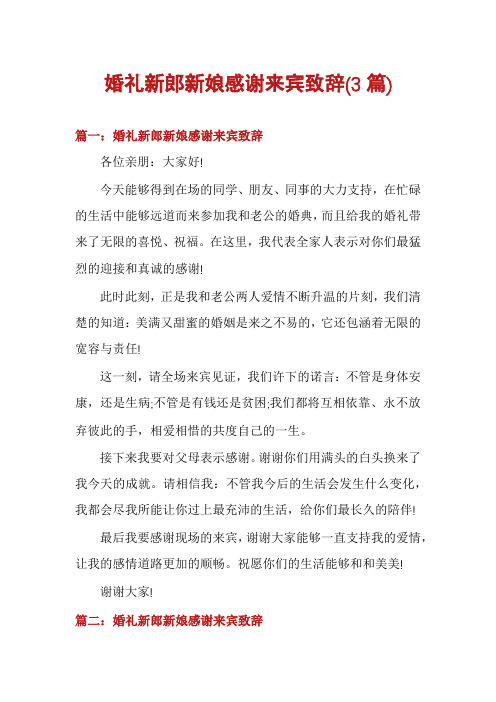 婚礼新郎新娘感谢来宾致辞(3 篇)

篇一：婚礼新郎新娘感谢来宾致辞

各位亲朋：大家好!

今天能够得到在场的同学、朋友、同事的大力支持，在忙碌的生活中能够远道而来参加我和老公的婚典，而且给我的婚礼带来了无限的喜悦、祝福。在这里，我代表全家人表示对你们最猛烈的迎接和真诚的感谢!

此时此刻，正是我和老公两人爱情不断升温的片刻，我们清楚的知道：美满又甜蜜的婚姻是来之不易的，它还包涵着无限的宽容与责任!

这一刻，请全场来宾见证，我们许下的诺言：不管是身体安康，还是生病;不管是有钱还是贫困;我们都将互相依靠、永不放弃彼此的手，相爱相惜的共度自己的一生。

接下来我要对父母表示感谢。谢谢你们用满头的白头换来了我今天的成就。请相信我：不管我今后的生活会发生什么变化，我都会尽我所能让你过上最充沛的生活，给你们最长久的陪伴!

最后我要感谢现场的来宾，谢谢大家能够一直支持我的爱情，让我的感情道路更加的顺畅。祝愿你们的生活能够和和美美!

谢谢大家!

篇二：婚礼新郎新娘感谢来宾致辞